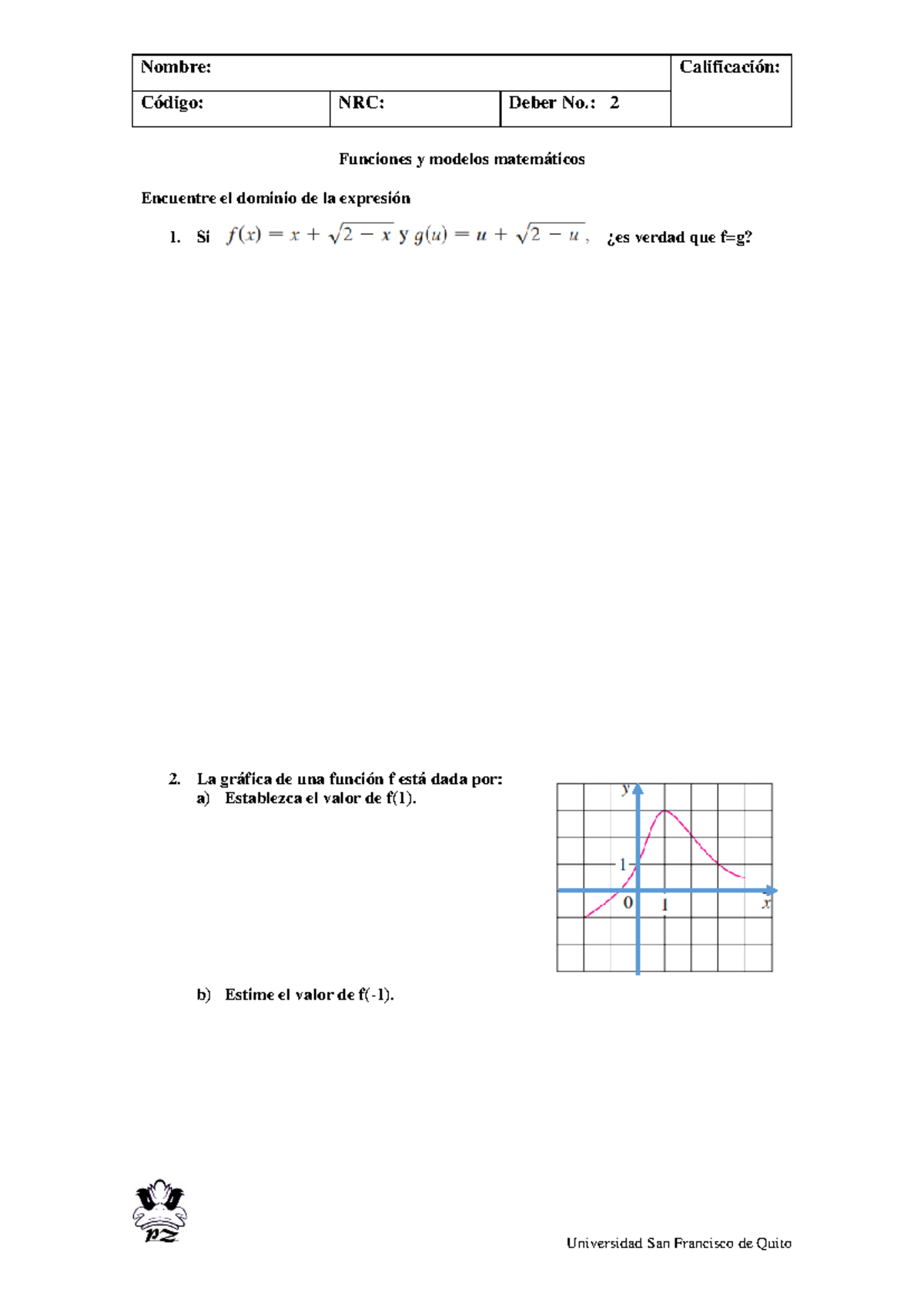 | Nombre: | | | Calificación: |
|---|---|---|---|
| Código: | NRC: | Deber No.: 2 | |

Funciones y modelos matemáticos

Encuentre el dominio de la expresión

1. Si $f(x) = x + \sqrt{2 - x}$ y $g(u) = u + \sqrt{2 - u}$, ¿es verdad que f=g?

2. La gráfica de una función f está dada por:
a) Establezca el valor de f(1).

y
1
0
1
x

b) Estime el valor de f(-1).

pz

Universidad San Francisco de Quito